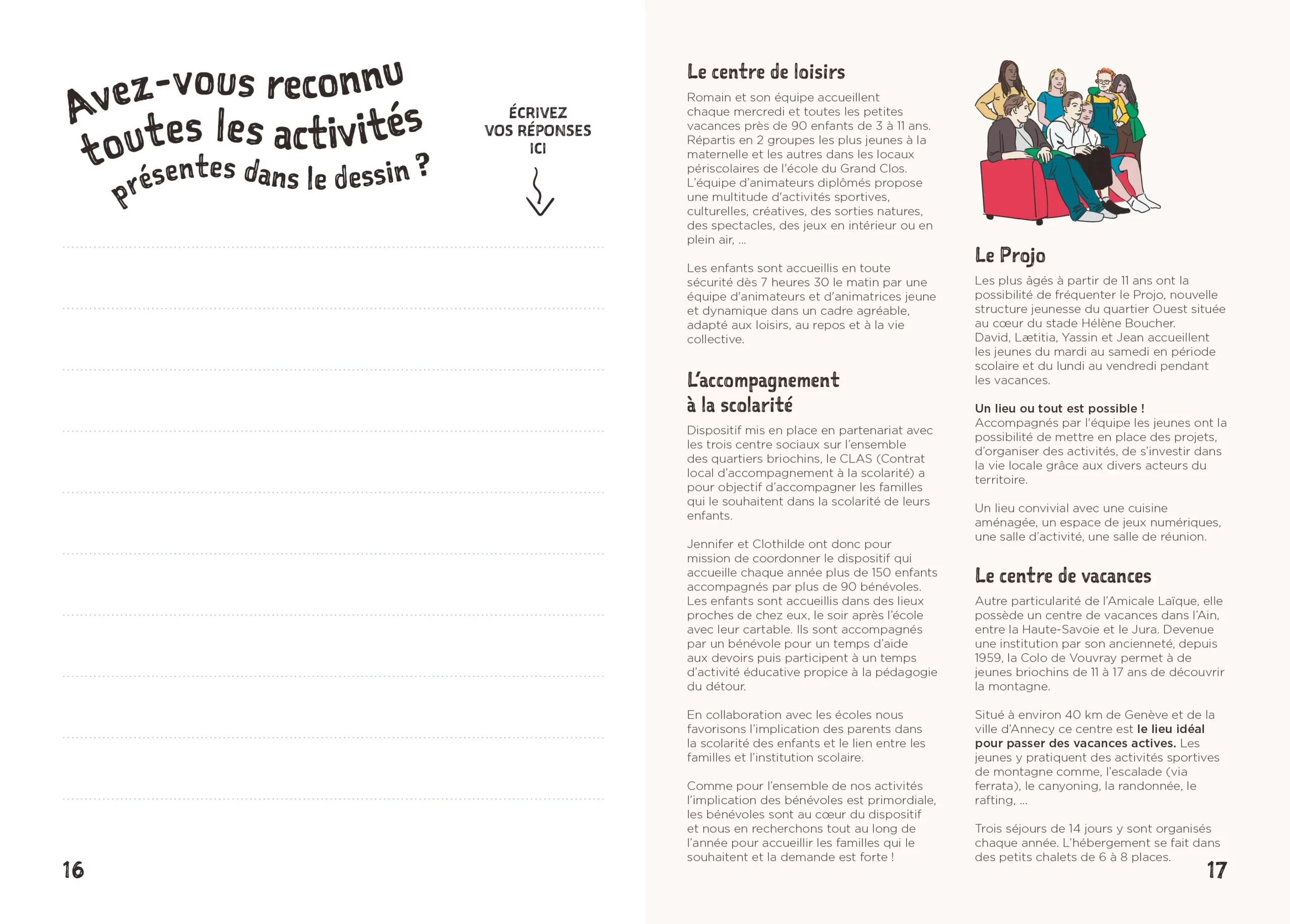 Avez-vous reconnu toutes les activités présentes dans le dessin ?

ÉCRIVEZ VOS RÉPONSES ICI

16

Le centre de loisirs

Romain et son équipe accueillent chaque mercredi et toutes les petites vacances près de 90 enfants de 3 à 11 ans. Répartis en 2 groupes les plus jeunes à la maternelle et les autres dans les locaux périscolaires de l'école du Grand Clos. L'équipe d'animateurs diplômés propose une multitude d'activités sportives, culturelles, créatives, des sorties natures, des spectacles, des jeux en intérieur ou en plein air, ...

Les enfants sont accueillis en toute sécurité dès 7 heures 30 le matin par une équipe d'animateurs et d'animatrices jeune et dynamique dans un cadre agréable, adapté aux loisirs, au repos et à la vie collective.

L'accompagnement à la scolarité

Dispositif mis en place en partenariat avec les trois centre sociaux sur l'ensemble des quartiers briochins, le CLAS (Contrat local d'accompagnement à la scolarité) a pour objectif d'accompagner les familles qui le souhaitent dans la scolarité de leurs enfants.

Jennifer et Clothilde ont donc pour mission de coordonner le dispositif qui accueille chaque année plus de 150 enfants accompagnés par plus de 90 bénévoles. Les enfants sont accueillis dans des lieux proches de chez eux, le soir après l'école avec leur cartable. Ils sont accompagnés par un bénévole pour un temps d'aide aux devoirs puis participent à un temps d'activité éducative propice à la pédagogie du détour.

En collaboration avec les écoles nous favorisons l'implication des parents dans la scolarité des enfants et le lien entre les familles et l'institution scolaire.

Comme pour l'ensemble de nos activités l'implication des bénévoles est primordiale, les bénévoles sont au cœur du dispositif et nous en recherchons tout au long de l'année pour accueillir les familles qui le souhaitent et la demande est forte !

Le Projo

Les plus âgés à partir de 11 ans ont la possibilité de fréquenter le Projo, nouvelle structure jeunesse du quartier Ouest située au cœur du stade Hélène Boucher. David, Lætitia, Yassin et Jean accueillent les jeunes du mardi au samedi en période scolaire et du lundi au vendredi pendant les vacances.

Un lieu ou tout est possible !
Accompagnés par l'équipe les jeunes ont la possibilité de mettre en place des projets, d'organiser des activités, de s'investir dans la vie locale grâce aux divers acteurs du territoire.

Un lieu convivial avec une cuisine aménagée, un espace de jeux numériques, une salle d'activité, une salle de réunion.

Le centre de vacances

Autre particularité de l'Amicale Laïque, elle possède un centre de vacances dans l'Ain, entre la Haute-Savoie et le Jura. Devenue une institution par son ancienneté, depuis 1959, la Colo de Vouvray permet à de jeunes briochins de 11 à 17 ans de découvrir la montagne.

Situé à environ 40 km de Genève et de la ville d'Annecy ce centre est le lieu idéal pour passer des vacances actives. Les jeunes y pratiquent des activités sportives de montagne comme, l'escalade (via ferrata), le canyoning, la randonnée, le rafting, ...

Trois séjours de 14 jours y sont organisés chaque année. L'hébergement se fait dans des petits chalets de 6 à 8 places.

17